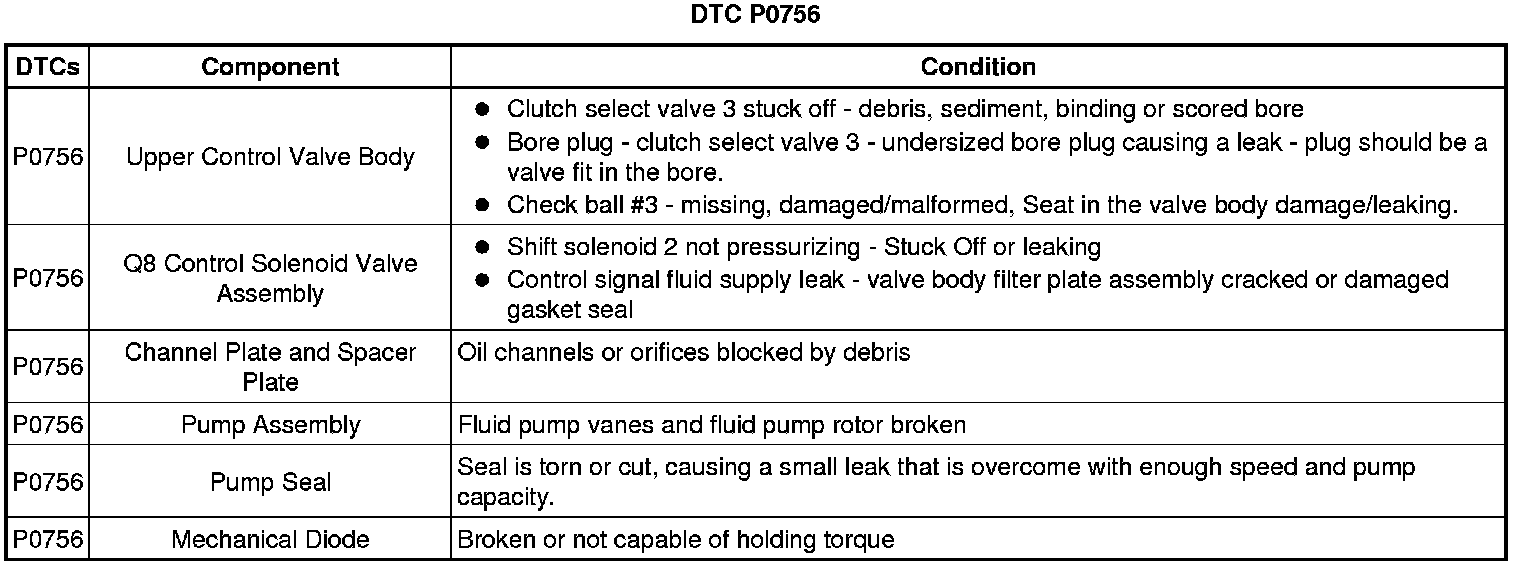 DTC P0756

| DTCs | Component | Condition |
|---|---|---|
| P0756 | Upper Control Valve Body | • Clutch select valve 3 stuck off - debris, sediment, binding or scored bore • Bore plug - clutch select valve 3 - undersized bore plug causing a leak - plug should be a valve fit in the bore. • Check ball #3 - missing, damaged/malformed, Seat in the valve body damage/leaking. |
| P0756 | Q8 Control Solenoid Valve Assembly | • Shift solenoid 2 not pressurizing - Stuck Off or leaking • Control signal fluid supply leak - valve body filter plate assembly cracked or damaged gasket seal |
| P0756 | Channel Plate and Spacer Plate | Oil channels or orifices blocked by debris |
| P0756 | Pump Assembly | Fluid pump vanes and fluid pump rotor broken |
| P0756 | Pump Seal | Seal is torn or cut, causing a small leak that is overcome with enough speed and pump capacity. |
| P0756 | Mechanical Diode | Broken or not capable of holding torque |